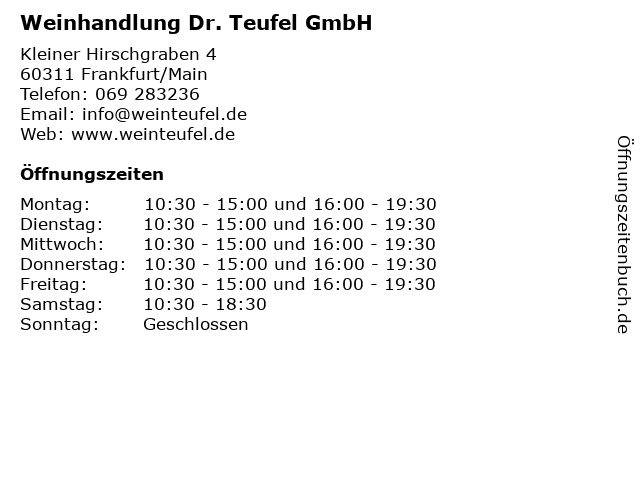 Weinhandlung Dr. Teufel GmbH

Kleiner Hirschgraben 4
60311 Frankfurt/Main
Telefon: 069 283236
Email: info@weinteufel.de
Web: www.weinteufel.de

Öffnungszeiten

Montag: 10:30 - 15:00 und 16:00 - 19:30
Dienstag: 10:30 - 15:00 und 16:00 - 19:30
Mittwoch: 10:30 - 15:00 und 16:00 - 19:30
Donnerstag: 10:30 - 15:00 und 16:00 - 19:30
Freitag: 10:30 - 15:00 und 16:00 - 19:30
Samstag: 10:30 - 18:30
Sonntag: Geschlossen

Öffnungszeitenbuch.de